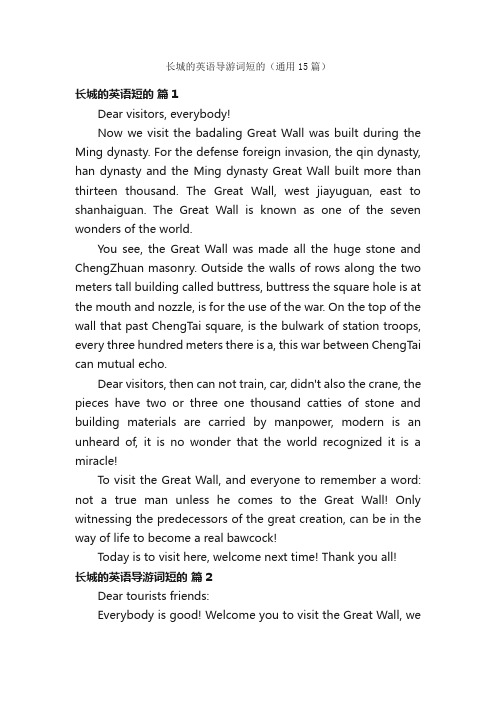 长城的英语导游词短的（通用 15 篇）

长城的英语短的 篇 1

Dear visitors, everybody!

Now we visit the badaling Great Wall was built during the Ming dynasty. For the defense foreign invasion, the qin dynasty, han dynasty and the Ming dynasty Great Wall built more than thirteen thousand. The Great Wall, west jiayuguan, east to shanhaiguan. The Great Wall is known as one of the seven wonders of the world.

You see, the Great Wall was made all the huge stone and ChengZhuan masonry. Outside the walls of rows along the two meters tall building called buttress, buttress the square hole is at the mouth and nozzle, is for the use of the war. On the top of the wall that past ChengTai square, is the bulwark of station troops, every three hundred meters there is a, this war between ChengTai can mutual echo.

Dear visitors, then can not train, car, didn't also the crane, the pieces have two or three one thousand catties of stone and building materials are carried by manpower, modern is an unheard of, it is no wonder that the world recognized it is a miracle!

To visit the Great Wall, and everyone to remember a word: not a true man unless he comes to the Great Wall! Only witnessing the predecessors of the great creation, can be in the way of life to become a real bawcock!

Today is to visit here, welcome next time! Thank you all!

长城的英语导游词短的 篇 2

Dear tourists friends:

Everybody is good! Welcome you to visit the Great Wall, we